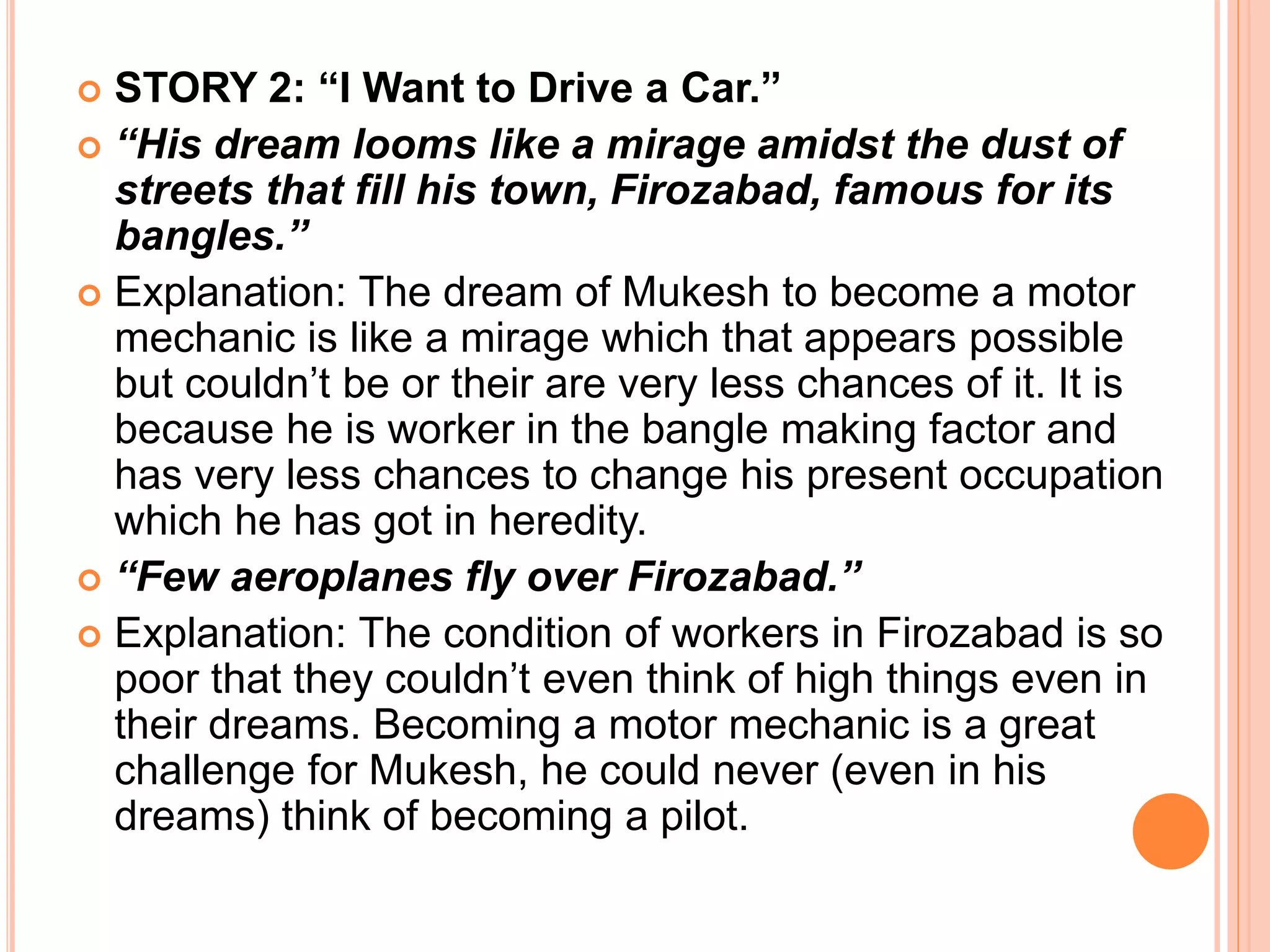 STORY 2: “I Want to Drive a Car.”

“His dream looms like a mirage amidst the dust of streets that fill his town, Firozabad, famous for its bangles.”

Explanation: The dream of Mukesh to become a motor mechanic is like a mirage which that appears possible but couldn’t be or their are very less chances of it. It is because he is worker in the bangle making factor and has very less chances to change his present occupation which he has got in heredity.

“Few aeroplanes fly over Firozabad.”

Explanation: The condition of workers in Firozabad is so poor that they couldn’t even think of high things even in their dreams. Becoming a motor mechanic is a great challenge for Mukesh, he could never (even in his dreams) think of becoming a pilot.